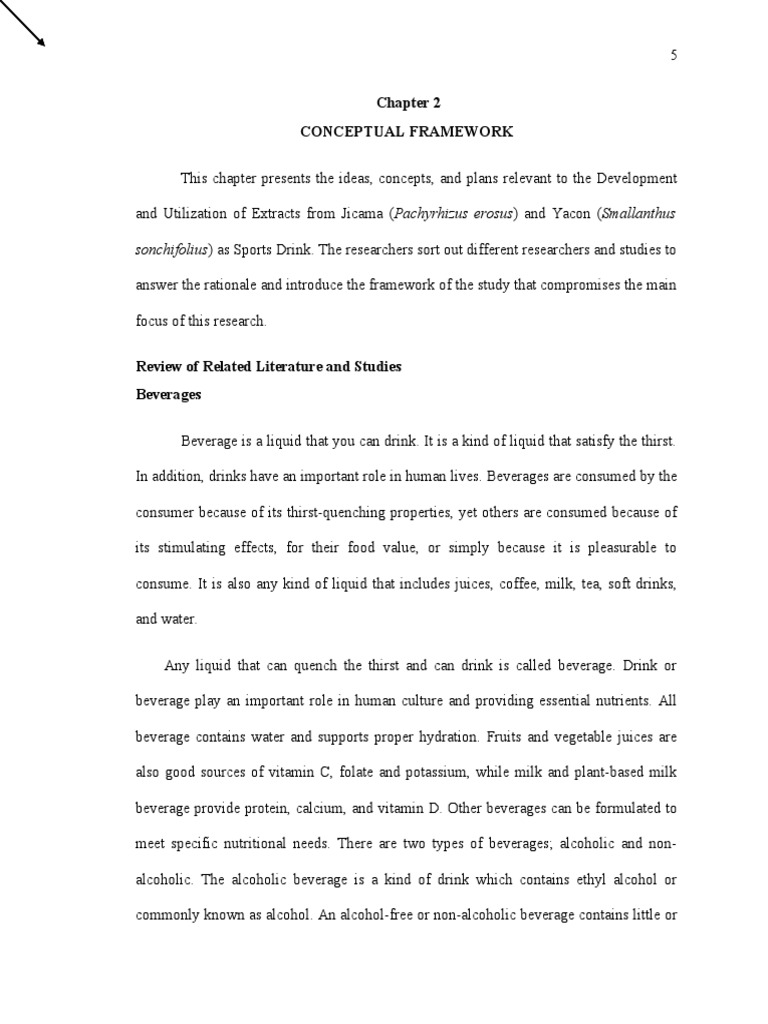 5

Chapter 2

CONCEPTUAL FRAMEWORK

This chapter presents the ideas, concepts, and plans relevant to the Development and Utilization of Extracts from Jicama (Pachyrhizus erosus) and Yacon (Smallanthus sonchifolius) as Sports Drink. The researchers sort out different researchers and studies to answer the rationale and introduce the framework of the study that compromises the main focus of this research.

Review of Related Literature and Studies

Beverages

Beverage is a liquid that you can drink. It is a kind of liquid that satisfy the thirst. In addition, drinks have an important role in human lives. Beverages are consumed by the consumer because of its thirst-quenching properties, yet others are consumed because of its stimulating effects, for their food value, or simply because it is pleasurable to consume. It is also any kind of liquid that includes juices, coffee, milk, tea, soft drinks, and water.

Any liquid that can quench the thirst and can drink is called beverage. Drink or beverage play an important role in human culture and providing essential nutrients. All beverage contains water and supports proper hydration. Fruits and vegetable juices are also good sources of vitamin C, folate and potassium, while milk and plant-based milk beverage provide protein, calcium, and vitamin D. Other beverages can be formulated to meet specific nutritional needs. There are two types of beverages; alcoholic and non-alcoholic. The alcoholic beverage is a kind of drink which contains ethyl alcohol or commonly known as alcohol. An alcohol-free or non-alcoholic beverage contains little or